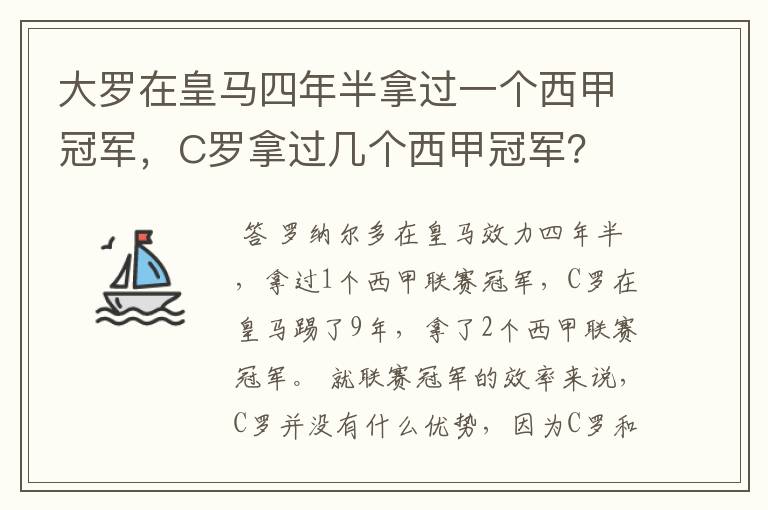 大罗在皇马四年半拿过一个西甲冠军，C罗拿过几个西甲冠军？

答 罗纳尔多在皇马效力四年半，拿过1个西甲联赛冠军，C罗在皇马踢了9年，拿了2个西甲联赛冠军。 就联赛冠军的效率来说，C罗并没有什么优势，因为C罗和